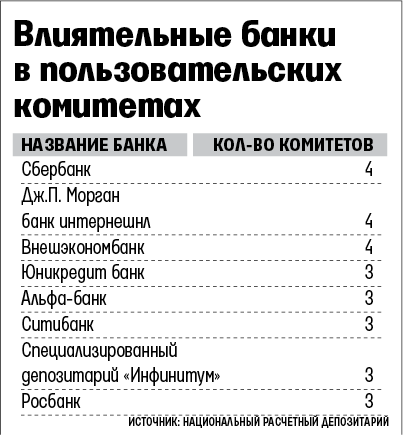 Влиятельные банки в пользовательских комитетах

| НАЗВАНИЕ БАНКА | КОЛ-ВО КОМИТЕТОВ |
|---|---|
| Сбербанк | 4 |
| Дж.П. Морган банк интернешнл | 4 |
| Внешэкономбанк | 4 |
| Юникредит банк | 3 |
| Альфа-банк | 3 |
| Ситибанк | 3 |
| Специализированный депозитарий «Инфинитум» | 3 |
| Росбанк | 3 |

ИСТОЧНИК: НАЦИОНАЛЬНЫЙ РАСЧЕТНЫЙ ДЕПОЗИТАРИЙ